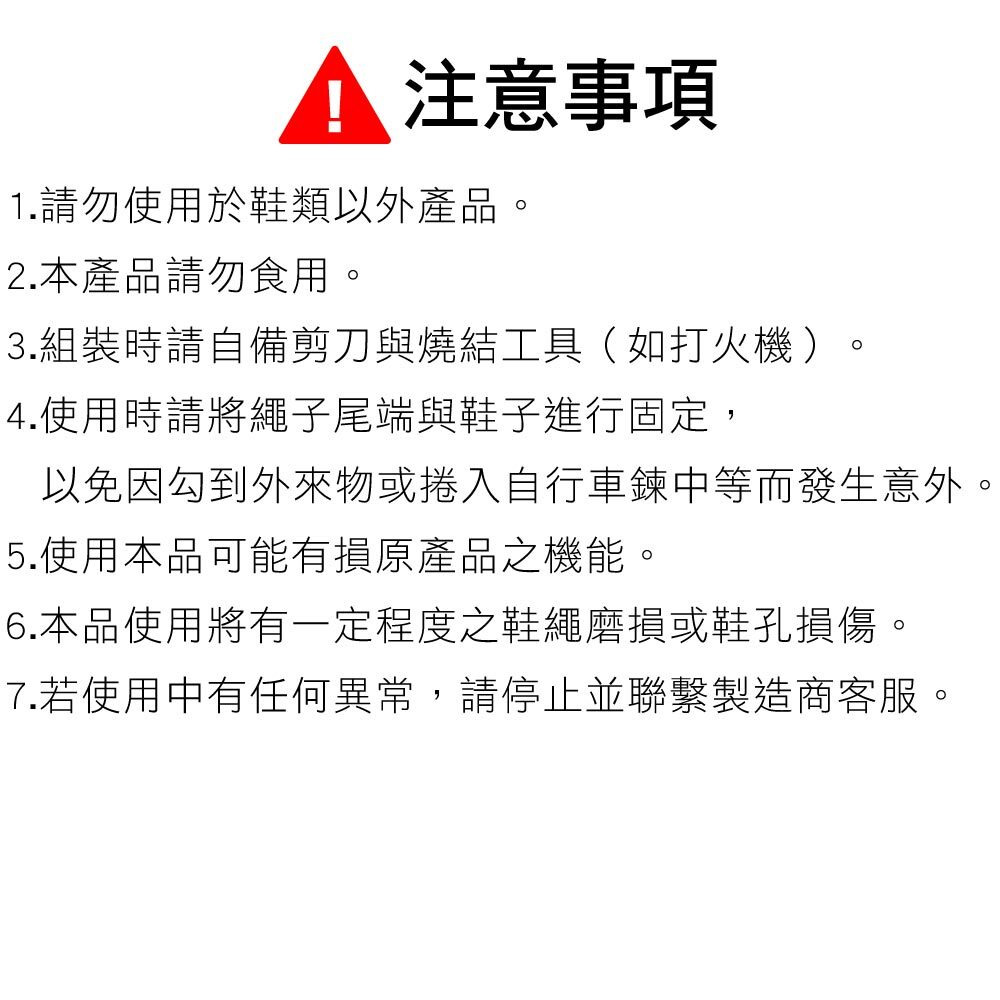 注意事項

1.請勿使用於鞋類以外產品。

2.本產品請勿食用。

3.組裝時請自備剪刀與燒結工具（如打火機）。

4.使用時請將繩子尾端與鞋子進行固定，以免因勾到外來物或捲入自行車鍊中等而發生意外。

5.使用本品可能有損原產品之機能。

6.本品使用將有一定程度之鞋繩磨損或鞋孔損傷。

7.若使用中有任何異常，請停止並聯繫製造商客服。